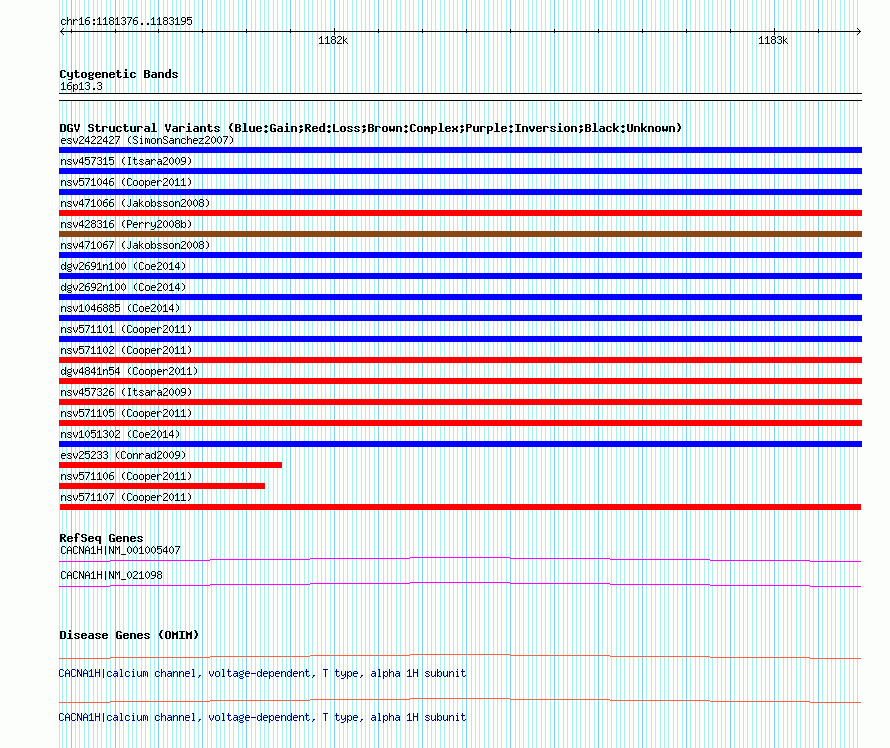 chr16:1181376..1183195

1182k

1183k

Cytogenetic Bands
16p13.3

DGV Structural Variants (Blue:Gain;Red:Loss;Brown:Complex;Purple:Inversion;Black:Unknown)
esv2422427 (SimonSanchez2007)
nsv457315 (Itsara2009)
nsv571046 (Cooper2011)
nsv471066 (Jakobsson2008)
nsv428316 (Perry2008b)
nsv471067 (Jakobsson2008)
dgv2691n100 (Coe2014)
dgv2692n100 (Coe2014)
nsv1046885 (Coe2014)
nsv571101 (Cooper2011)
nsv571102 (Cooper2011)
dgv4841n54 (Cooper2011)
nsv457326 (Itsara2009)
nsv571105 (Cooper2011)
nsv1051302 (Coe2014)
esv25233 (Conrad2009)
nsv571106 (Cooper2011)
nsv571107 (Cooper2011)

RefSeq Genes
CACNA1H|NM_001005407
CACNA1H|NM_021098

Disease Genes (OMIM)
CACNA1H|calcium channel, voltage-dependent, T type, alpha 1H subunit
CACNA1H|calcium channel, voltage-dependent, T type, alpha 1H subunit